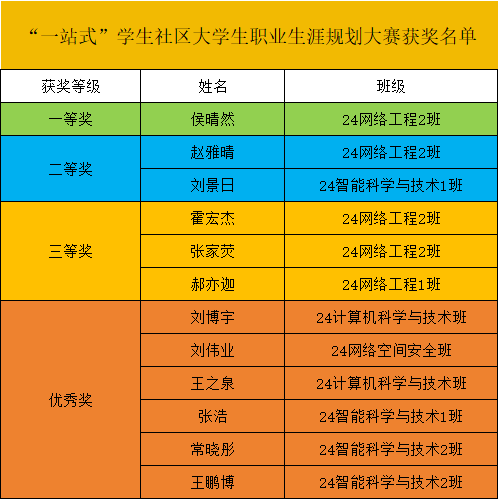 “一站式”学生社区大学生职业生涯规划大赛获奖名单

| 获奖等级 | 姓名 | 班级 |
|---|---|---|
| 一等奖 | 侯晴然 | 24网络工程2班 |
| 二等奖 | 赵雅晴 | 24网络工程2班 |
|  | 刘景日 | 24智能科学与技术1班 |
| 三等奖 | 霍宏杰 | 24网络工程2班 |
|  | 张家荧 | 24网络工程2班 |
|  | 郝亦迦 | 24网络工程1班 |
| 优秀奖 | 刘博宇 | 24计算机科学与技术班 |
|  | 刘伟业 | 24网络空间安全班 |
|  | 王之泉 | 24计算机科学与技术班 |
|  | 张浩 | 24智能科学与技术1班 |
|  | 常晓彤 | 24智能科学与技术2班 |
|  | 王鹏博 | 24智能科学与技术2班 |